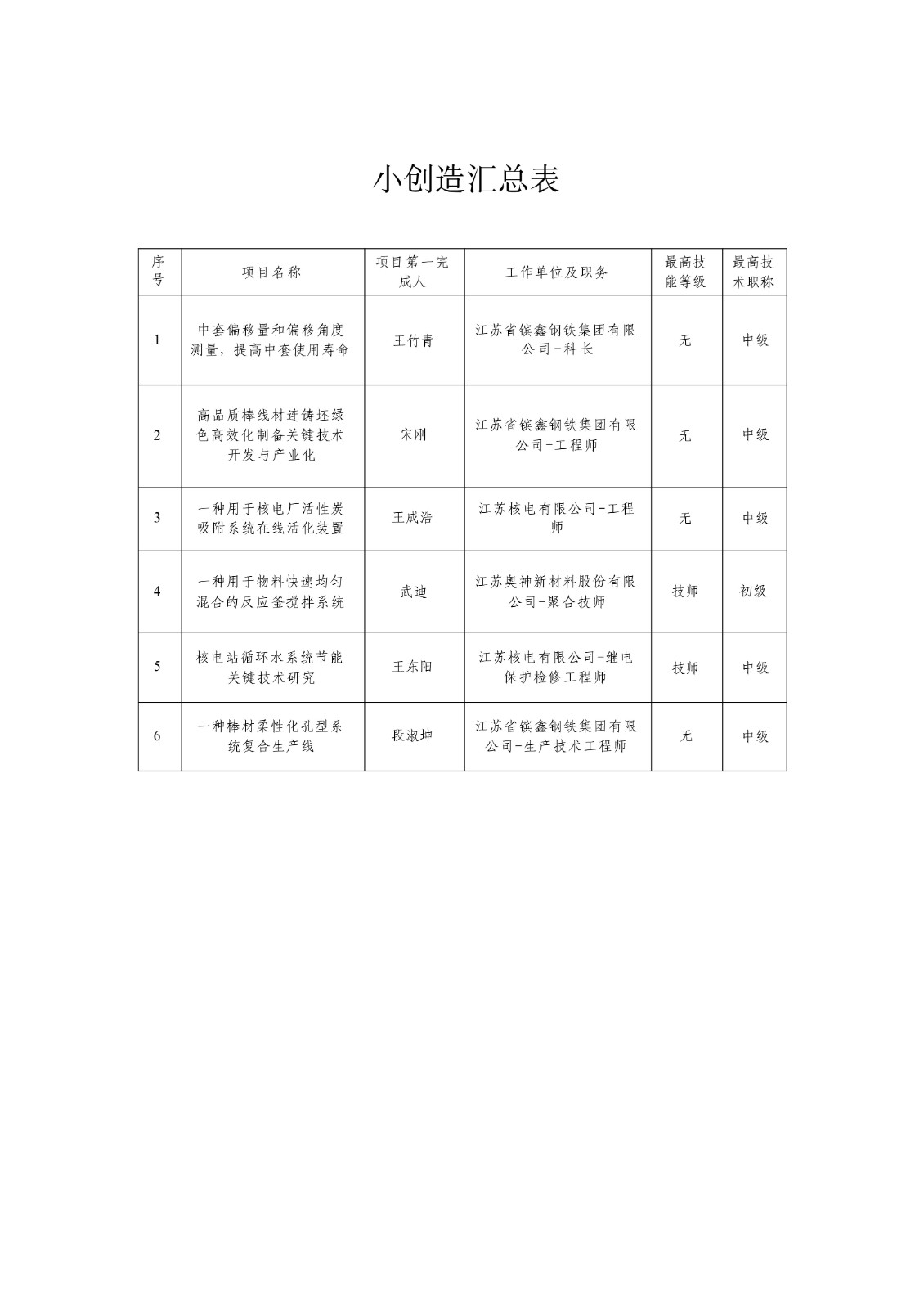 小创造汇总表

| 序号 | 项目名称 | 项目第一完成人 | 工作单位及职务 | 最高技能等级 | 最高技术职称 |
|---|---|---|---|---|---|
| 1 | 中套偏移量和偏移角度测量，提高中套使用寿命 | 王竹青 | 江苏省镔鑫钢铁集团有限公司-科长 | 无 | 中级 |
| 2 | 高品质棒线材连铸坯绿色高效化制备关键技术开发与产业化 | 宋刚 | 江苏省镔鑫钢铁集团有限公司-工程师 | 无 | 中级 |
| 3 | 一种用于核电厂活性炭吸附系统在线活化装置 | 王成浩 | 江苏核电有限公司-工程师 | 无 | 中级 |
| 4 | 一种用于物料快速均匀混合的反应釜搅拌系统 | 武迪 | 江苏奥神新材料股份有限公司-聚合技师 | 技师 | 初级 |
| 5 | 核电站循环水系统节能关键技术研究 | 王东阳 | 江苏核电有限公司-继电保护检修工程师 | 技师 | 中级 |
| 6 | 一种棒材柔性化孔型系统复合生产线 | 段淑坤 | 江苏省镔鑫钢铁集团有限公司-生产技术工程师 | 无 | 中级 |